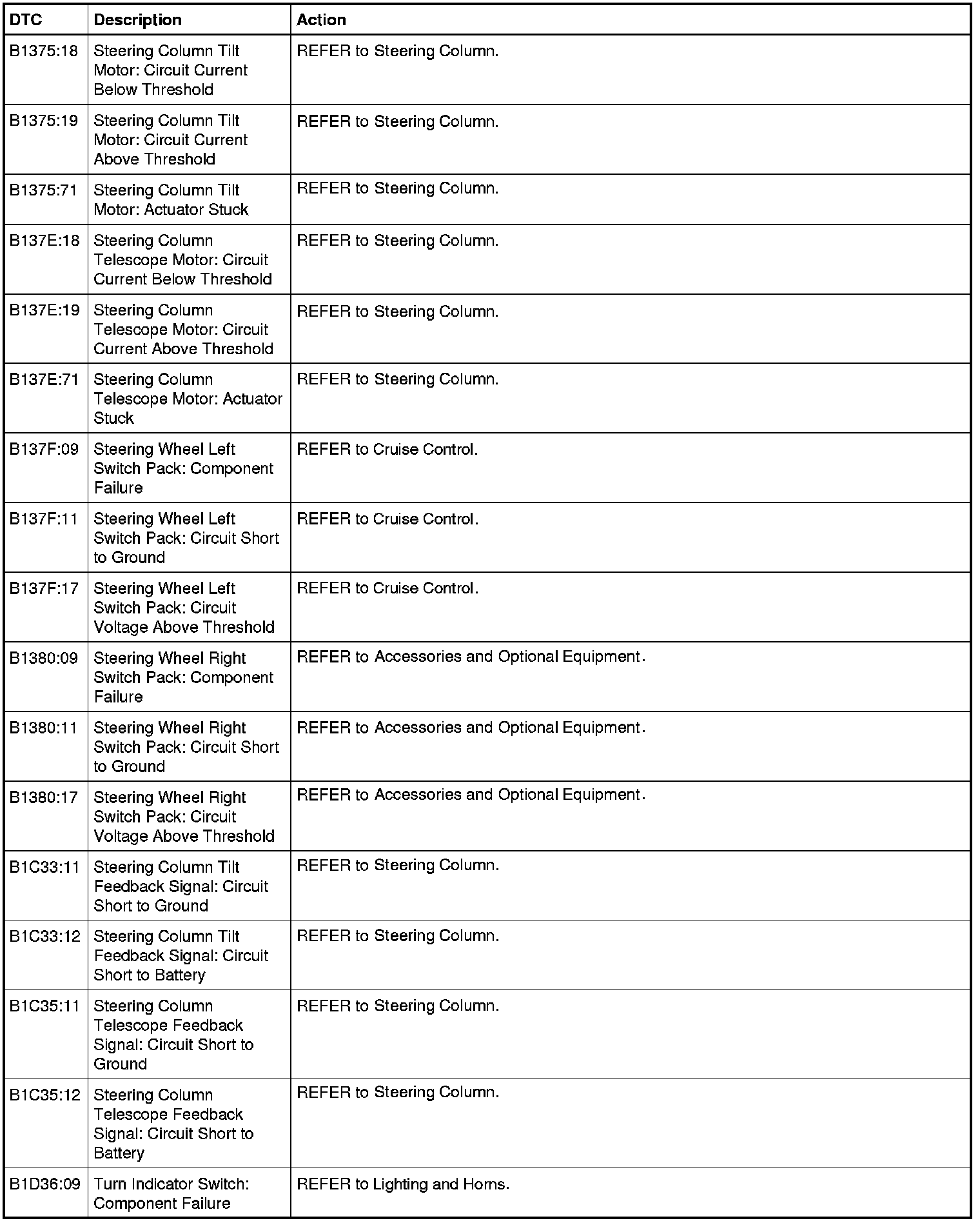 | DTC | Description | Action |
|---|---|---|
| B1375:18 | Steering Column Tilt Motor: Circuit Current Below Threshold | REFER to Steering Column. |
| B1375:19 | Steering Column Tilt Motor: Circuit Current Above Threshold | REFER to Steering Column. |
| B1375:71 | Steering Column Tilt Motor: Actuator Stuck | REFER to Steering Column. |
| B137E:18 | Steering Column Telescope Motor: Circuit Current Below Threshold | REFER to Steering Column. |
| B137E:19 | Steering Column Telescope Motor: Circuit Current Above Threshold | REFER to Steering Column. |
| B137E:71 | Steering Column Telescope Motor: Actuator Stuck | REFER to Steering Column. |
| B137F:09 | Steering Wheel Left Switch Pack: Component Failure | REFER to Cruise Control. |
| B137F:11 | Steering Wheel Left Switch Pack: Circuit Short to Ground | REFER to Cruise Control. |
| B137F:17 | Steering Wheel Left Switch Pack: Circuit Voltage Above Threshold | REFER to Cruise Control. |
| B1380:09 | Steering Wheel Right Switch Pack: Component Failure | REFER to Accessories and Optional Equipment. |
| B1380:11 | Steering Wheel Right Switch Pack: Circuit Short to Ground | REFER to Accessories and Optional Equipment. |
| B1380:17 | Steering Wheel Right Switch Pack: Circuit Voltage Above Threshold | REFER to Accessories and Optional Equipment. |
| B1C33:11 | Steering Column Tilt Feedback Signal: Circuit Short to Ground | REFER to Steering Column. |
| B1C33:12 | Steering Column Tilt Feedback Signal: Circuit Short to Battery | REFER to Steering Column. |
| B1C35:11 | Steering Column Telescope Feedback Signal: Circuit Short to Ground | REFER to Steering Column. |
| B1C35:12 | Steering Column Telescope Feedback Signal: Circuit Short to Battery | REFER to Steering Column. |
| B1D36:09 | Turn Indicator Switch: Component Failure | REFER to Lighting and Horns. |